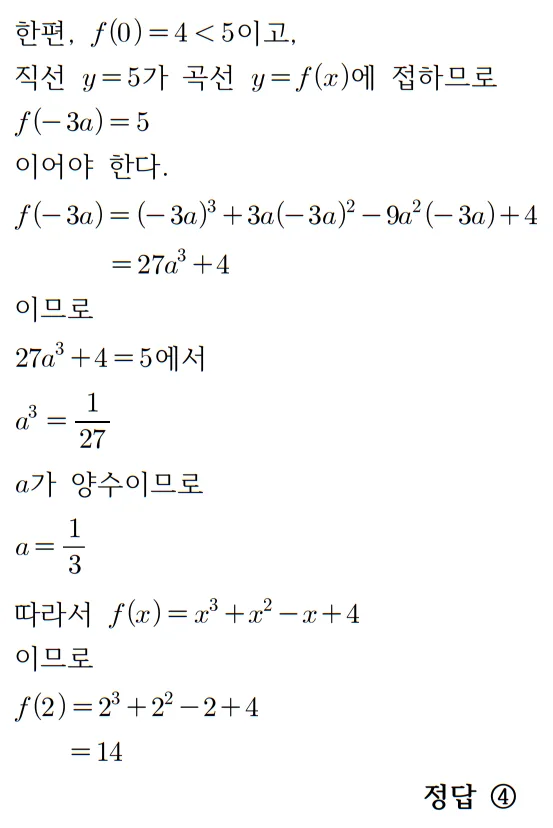 한편, $f(0)=4<5$이고,

직선 $y=5$가 곡선 $y=f(x)$에 접하므로

$f(-3a)=5$

이어야 한다.

$f(-3a)=(-3a)^3+3a(-3a)^2-9a^2(-3a)+4$

$=27a^3+4$

이므로

$27a^3+4=5$에서

$a^3=\frac{1}{27}$

$a$가 양수이므로

$a=\frac{1}{3}$

따라서 $f(x)=x^3+x^2-x+4$

이므로

$f(2)=2^3+2^2-2+4$

$=14$

정답 ④